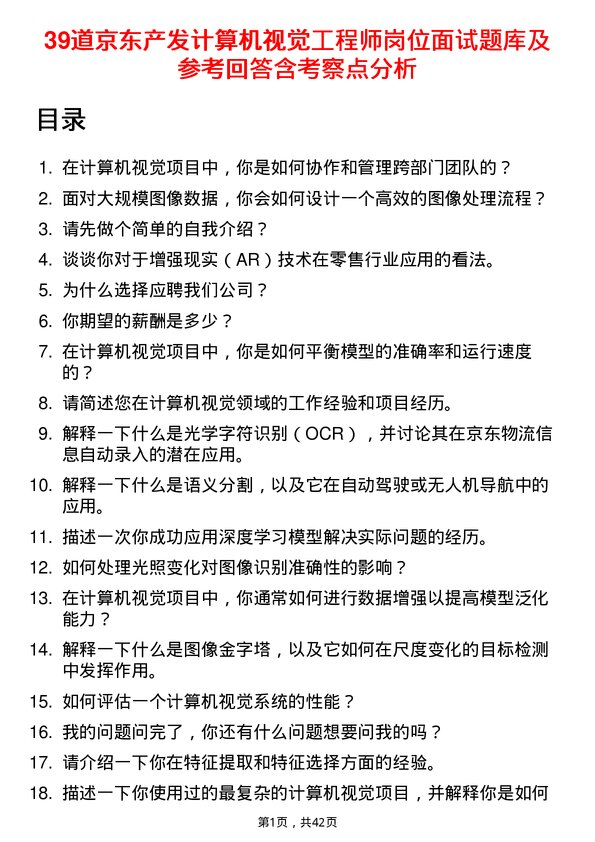 39道京东产发计算机视觉工程师岗位面试题库及参考回答含考察点分析

目录

1. 在计算机视觉项目中，你是如何协作和管理跨部门团队的？
2. 面对大规模图像数据，你会如何设计一个高效的图像处理流程？
3. 请先做个简单的自我介绍？
4. 谈谈你对于增强现实（AR）技术在零售行业应用的看法。
5. 为什么选择应聘我们公司？
6. 你期望的薪酬是多少？
7. 在计算机视觉项目中，你是如何平衡模型的准确率和运行速度的？
8. 请简述您在计算机视觉领域的工作经验和项目经历。
9. 解释一下什么是光学字符识别（OCR），并讨论其在京东物流信息自动录入的潜在应用。
10. 解释一下什么是语义分割，以及它在自动驾驶或无人机导航中的应用。
11. 描述一次你成功应用深度学习模型解决实际问题的经历。
12. 如何处理光照变化对图像识别准确性的影响？
13. 在计算机视觉项目中，你通常如何进行数据增强以提高模型泛化能力？
14. 解释一下什么是图像金字塔，以及它如何在尺度变化的目标检测中发挥作用。
15. 如何评估一个计算机视觉系统的性能？
16. 我的问题问完了，你还有什么问题想要问我的吗？
17. 请介绍一下你在特征提取和特征选择方面的经验。
18. 描述一下你使用过的最复杂的计算机视觉项目，并解释你是如何

第1页，共42页